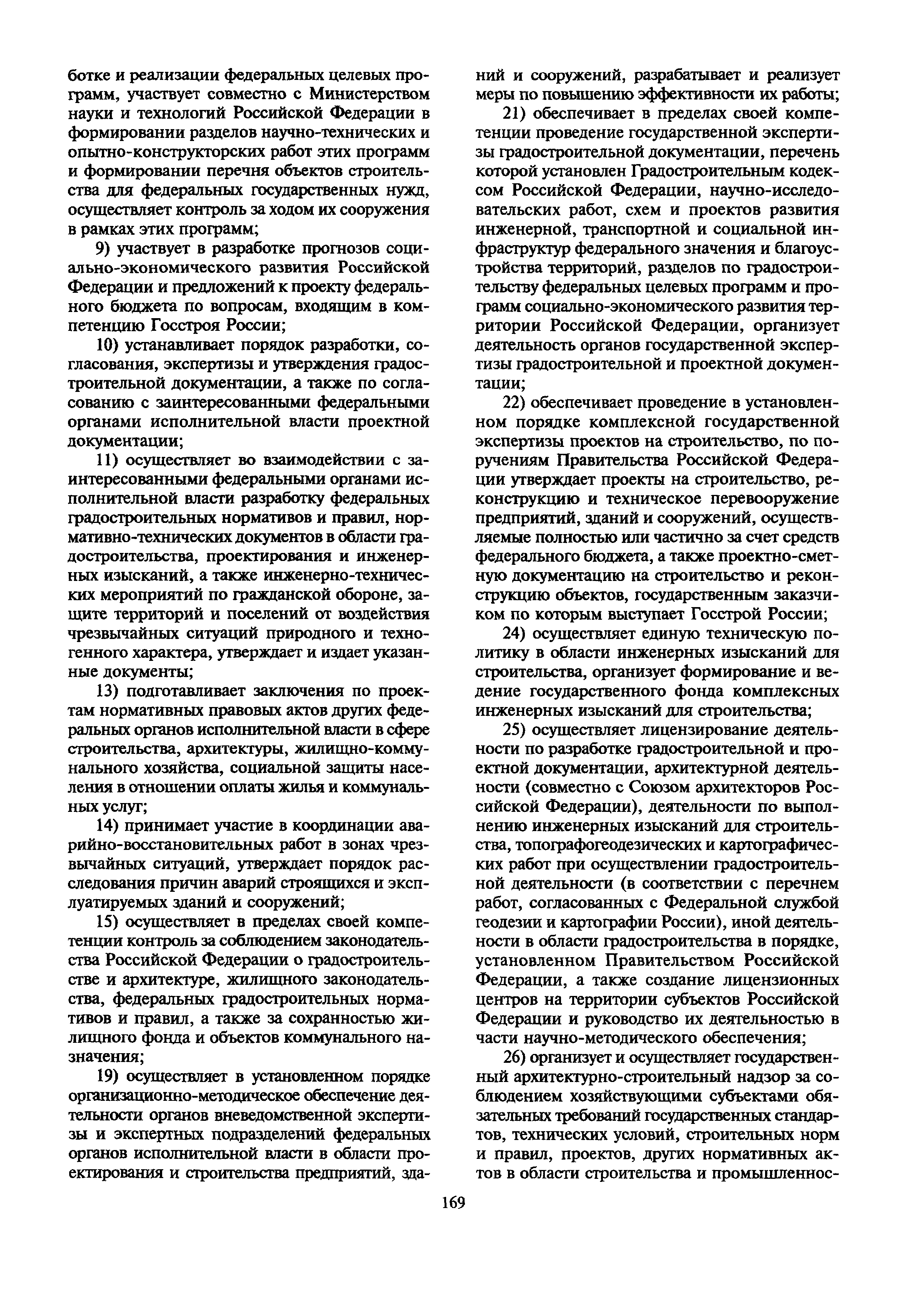 ботке и реализации федеральных целевых программ, участвует совместно с Министерством науки и технологий Российской Федерации в формировании разделов научно-технических и опытно-конструкторских работ этих программ и формировании перечня объектов строительства для федеральных государственных нужд, осуществляет контроль за ходом их сооружения в рамках этих программ;

9) участвует в разработке прогнозов социально-экономического развития Российской Федерации и предложений к проекту федерального бюджета по вопросам, входящим в компетенцию Госстроя России;

10) устанавливает порядок разработки, согласования, экспертизы и утверждения градостроительной документации, а также по согласованию с заинтересованными федеральными органами исполнительной власти проектной документации;

11) осуществляет во взаимодействии с заинтересованными федеральными органами исполнительной власти разработку федеральных градостроительных нормативов и правил, нормативно-технических документов в области градостроительства, проектирования и инженерных изысканий, а также инженерно-технических мероприятий по гражданской обороне, защите территорий и поселений от воздействия чрезвычайных ситуаций природного и техногенного характера, утверждает и издает указанные документы;

13) подготавливает заключения по проектам нормативных правовых актов других федеральных органов исполнительной власти в сфере строительства, архитектуры, жилищно-коммунального хозяйства, социальной защиты населения в отношении оплаты жилья и коммунальных услуг;

14) принимает участие в координации аварийно-восстановительных работ в зонах чрезвычайных ситуаций, утверждает порядок расследования причин аварий строящихся и эксплуатируемых зданий и сооружений;

15) осуществляет в пределах своей компетенции контроль за соблюдением законодательства Российской Федерации о градостроительстве и архитектуре, жилищного законодательства, федеральных градостроительных нормативов и правил, а также за сохранностью жилищного фонда и объектов коммунального назначения;

19) осуществляет в установленном порядке организационно-методическое обеспечение деятельности органов вневедомственной экспертизы и экспертных подразделений федеральных органов исполнительной власти в области проектирования и строительства предприятий, зданий и сооружений, разрабатывает и реализует меры по повышению эффективности их работы;

21) обеспечивает в пределах своей компетенции проведение государственной экспертизы градостроительной документации, перечень которой установлен Градостроительным кодексом Российской Федерации, научно-исследовательских работ, схем и проектов развития инженерной, транспортной и социальной инфраструктур федерального значения и благоустройства территорий, разделов по градостроительству федеральных целевых программ и программ социально-экономического развития территории Российской Федерации, организует деятельность органов государственной экспертизы градостроительной и проектной документации;

22) обеспечивает проведение в установленном порядке комплексной государственной экспертизы проектов на строительство, по поручениям Правительства Российской Федерации утверждает проекты на строительство, реконструкцию и техническое перевооружение предприятий, зданий и сооружений, осуществляемые полностью или частично за счет средств федерального бюджета, а также проектно-сметную документацию на строительство и реконструкцию объектов, государственным заказчиком по которым выступает Госстрой России;

24) осуществляет единую техническую политику в области инженерных изысканий для строительства, организует формирование и ведение государственного фонда комплексных инженерных изысканий для строительства;

25) осуществляет лицензирование деятельности по разработке градостроительной и проектной документации, архитектурной деятельности (совместно с Союзом архитекторов Российской Федерации), деятельности по выполнению инженерных изысканий для строительства, топографогеодезических и картографических работ при осуществлении градостроительной деятельности (в соответствии с перечнем работ, согласованных с Федеральной службой геодезии и картографии России), иной деятельности в области градостроительства в порядке, установленном Правительством Российской Федерации, а также создание лицензионных центров на территории субъектов Российской Федерации и руководство их деятельностью в части научно-методического обеспечения;

26) организует и осуществляет государственный архитектурно-строительный надзор за соблюдением хозяйствующими субъектами обязательных требований государственных стандартов, технических условий, строительных норм и правил, проектов, других нормативных актов в области строительства и промышленнос-

169